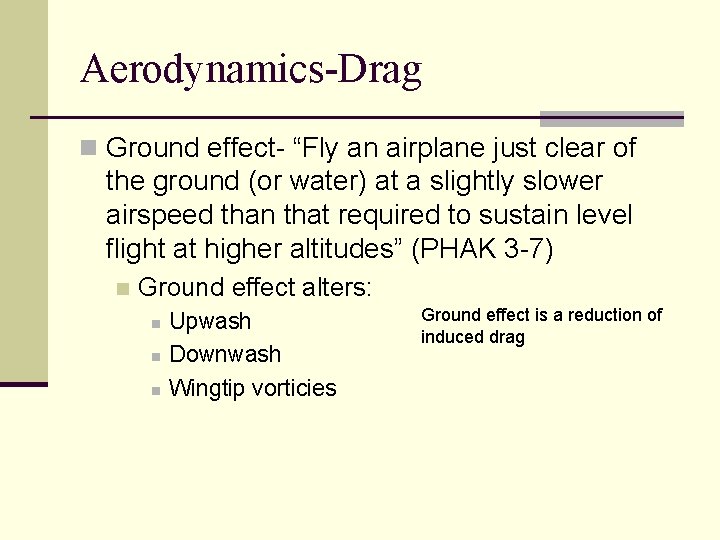 Aerodynamics-Drag

Ground effect- “Fly an airplane just clear of the ground (or water) at a slightly slower airspeed than that required to sustain level flight at higher altitudes” (PHAK 3-7)

Ground effect alters:

Upwash

Downwash

Wingtip vorticies

Ground effect is a reduction of induced drag